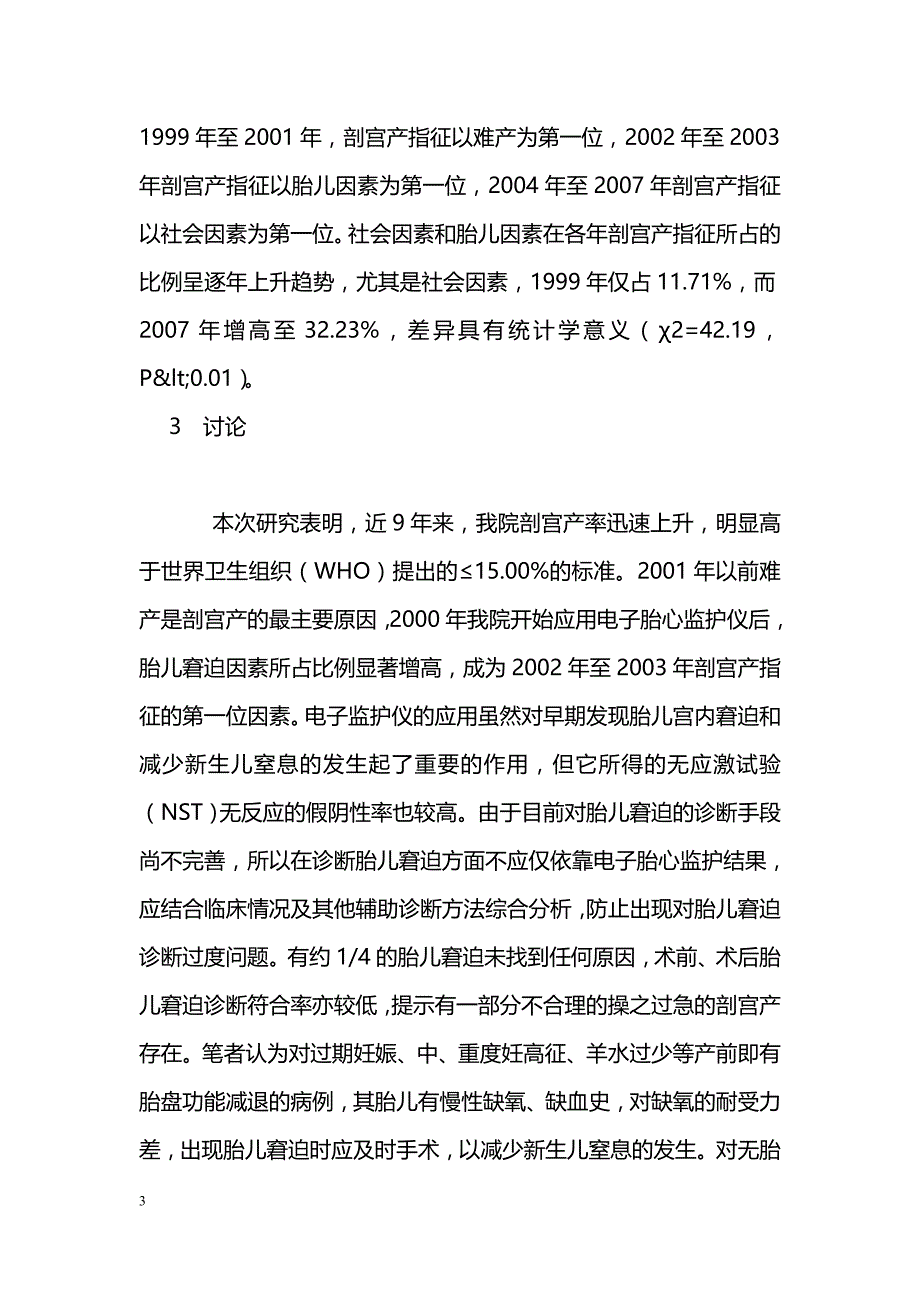 1999 年至 2001 年，剖宫产指征以难产为第一位，2002 年至 2003 年剖宫产指征以胎儿因素为第一位，2004 年至 2007 年剖宫产指征以社会因素为第一位。社会因素和胎儿因素在各年剖宫产指征所占的比例呈逐年上升趋势，尤其是社会因素，1999 年仅占 11.71%，而 2007 年增高至 32.23%，差异具有统计学意义（χ2=42.19，P&lt;0.01）。

3 讨论

本次研究表明，近 9 年来，我院剖宫产率迅速上升，明显高于世界卫生组织（WHO）提出的≤15.00%的标准。2001 年以前难产是剖宫产的最主要原因，2000 年我院开始应用电子胎心监护仪后，胎儿窘迫因素所占比例显著增高，成为 2002 年至 2003 年剖宫产指征的第一位因素。电子监护仪的应用虽然对早期发现胎儿宫内窘迫和减少新生儿窒息的发生起了重要的作用，但它所得的无应激试验（NST）无反应的假阴性率也较高。由于目前对胎儿窘迫的诊断手段尚不完善，所以在诊断胎儿窘迫方面不应仅依靠电子胎心监护结果，应结合临床情况及其他辅助诊断方法综合分析，防止出现对胎儿窘迫诊断过度问题。有约 1/4 的胎儿窘迫未找到任何原因，术前、术后胎儿窘迫诊断符合率亦较低，提示有一部分不合理的操之过急的剖宫产存在。笔者认为对过期妊娠、中、重度妊高征、羊水过少等产前即有胎盘功能减退的病例，其胎儿有慢性缺氧、缺血史，对缺氧的耐受力差，出现胎儿窘迫时应及时手术，以减少新生儿窒息的发生。对无胎

3